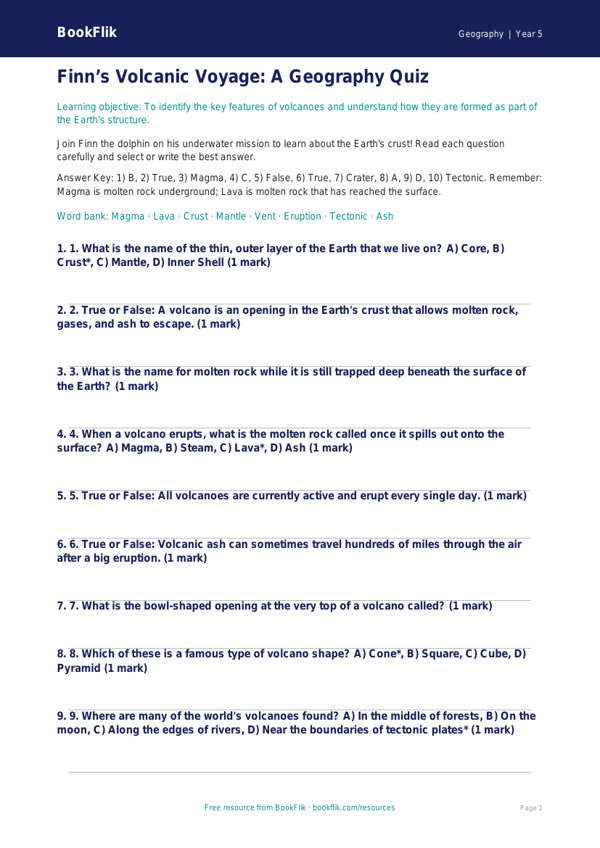 BookFlik

Geography | Year 5

Finn's Volcanic Voyage: A Geography Quiz

Learning objective: To identify the key features of volcanoes and understand how they are formed as part of the Earth's structure.

Join Finn the dolphin on his underwater mission to learn about the Earth's crust! Read each question carefully and select or write the best answer.

Answer Key: 1) B, 2) True, 3) Magma, 4) C, 5) False, 6) True, 7) Crater, 8) A, 9) D, 10) Tectonic. Remember: Magma is molten rock underground; Lava is molten rock that has reached the surface.

Word bank: Magma · Lava · Crust · Mantle · Vent · Eruption · Tectonic · Ash

1. 1. What is the name of the thin, outer layer of the Earth that we live on? A) Core, B) Crust*, C) Mantle, D) Inner Shell (1 mark)

2. 2. True or False: A volcano is an opening in the Earth's crust that allows molten rock, gases, and ash to escape. (1 mark)

3. 3. What is the name for molten rock while it is still trapped deep beneath the surface of the Earth? (1 mark)

4. 4. When a volcano erupts, what is the molten rock called once it spills out onto the surface? A) Magma, B) Steam, C) Lava*, D) Ash (1 mark)

5. 5. True or False: All volcanoes are currently active and erupt every single day. (1 mark)

6. 6. True or False: Volcanic ash can sometimes travel hundreds of miles through the air after a big eruption. (1 mark)

7. 7. What is the bowl-shaped opening at the very top of a volcano called? (1 mark)

8. 8. Which of these is a famous type of volcano shape? A) Cone*, B) Square, C) Cube, D) Pyramid (1 mark)

9. 9. Where are many of the world's volcanoes found? A) In the middle of forests, B) On the moon, C) Along the edges of rivers, D) Near the boundaries of tectonic plates* (1 mark)

Free resource from BookFlik · bookflik.com/resources

Page 1